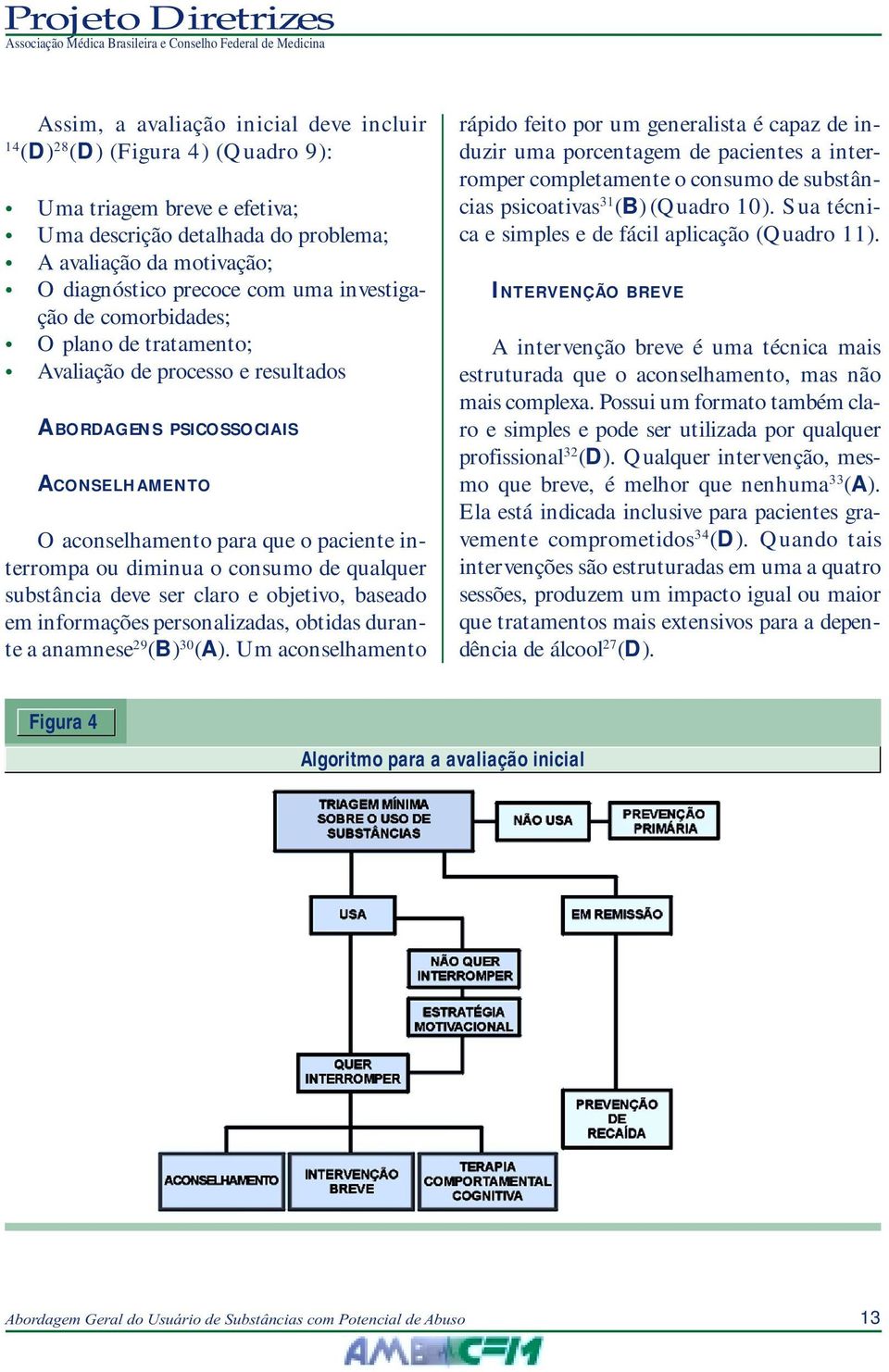 Projeto Diretrizes
Associação Médica Brasileira e Conselho Federal de Medicina

Assim, a avaliação inicial deve incluir $^{14}$(D)$^{28}$(D) (Figura 4) (Quadro 9):

• Uma triagem breve e efetiva;
• Uma descrição detalhada do problema;
• A avaliação da motivação;
• O diagnóstico precoce com uma investigação de comorbidades;
• O plano de tratamento;
• Avaliação de processo e resultados

ABORDAGENS PSICOSSOCIAIS

ACONSELHAMENTO

O aconselhamento para que o paciente interrompa ou diminua o consumo de qualquer substância deve ser claro e objetivo, baseado em informações personalizadas, obtidas durante a anamnese$^{29}$(B)$^{30}$(A). Um aconselhamento rápido feito por um generalista é capaz de induzir uma porcentagem de pacientes a interromper completamente o consumo de substâncias psicoativas$^{31}$(B)(Quadro 10). Sua técnica e simples e de fácil aplicação (Quadro 11).

INTERVENÇÃO BREVE

A intervenção breve é uma técnica mais estruturada que o aconselhamento, mas não mais complexa. Possui um formato também claro e simples e pode ser utilizada por qualquer profissional$^{32}$(D). Qualquer intervenção, mesmo que breve, é melhor que nenhuma$^{33}$(A). Ela está indicada inclusive para pacientes gravemente comprometidos$^{34}$(D). Quando tais intervenções são estruturadas em uma a quatro sessões, produzem um impacto igual ou maior que tratamentos mais extensivos para a dependência de álcool$^{27}$(D).

Figura 4

Algoritmo para a avaliação inicial

TRIAGEM MÍNIMA SOBRE O USO DE SUBSTÂNCIAS
NÃO USA
PREVENÇÃO PRIMÁRIA
USA
EM REMISSÃO
NÃO QUER INTERROMPER
ESTRATÉGIA MOTIVACIONAL
QUER INTERROMPER
PREVENÇÃO DE RECAÍDA
ACONSELHAMENTO
INTERVENÇÃO BREVE
TERAPIA COMPORTAMENTAL COGNITIVA

Abordagem Geral do Usuário de Substâncias com Potencial de Abuso
13
AMB CFM